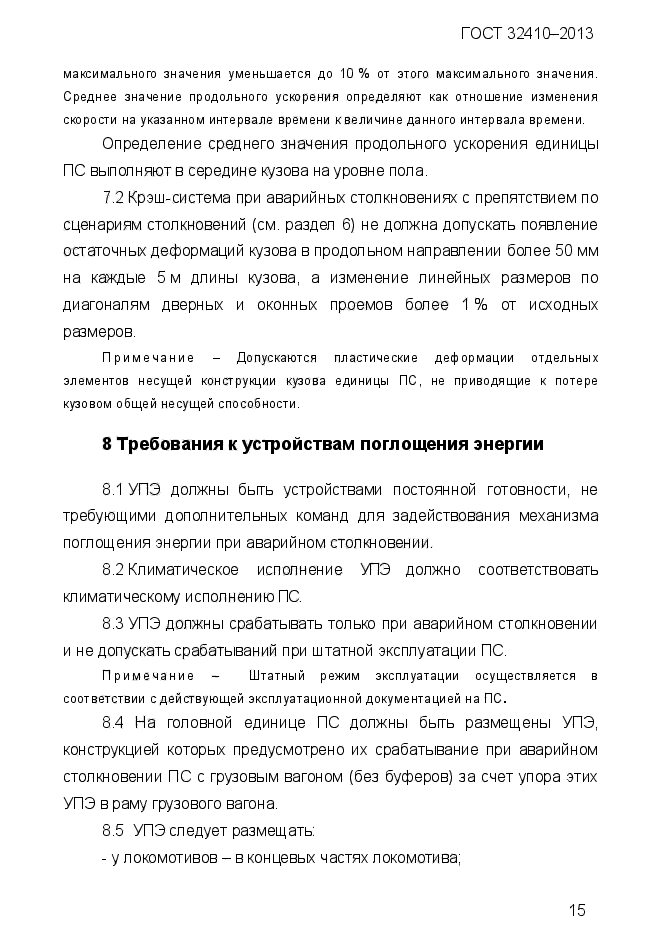 ГОСТ 32410–2013

максимального значения уменьшается до 10 % от этого максимального значения. Среднее значение продольного ускорения определяют как отношение изменения скорости на указанном интервале времени к величине данного интервала времени.

Определение среднего значения продольного ускорения единицы ПС выполняют в середине кузова на уровне пола.

7.2 Крэш-система при аварийных столкновениях с препятствием по сценариям столкновений (см. раздел 6) не должна допускать появление остаточных деформаций кузова в продольном направлении более 50 мм на каждые 5 м длины кузова, а изменение линейных размеров по диагоналям дверных и оконных проемов более 1 % от исходных размеров.

Примечание – Допускаются пластические деформации отдельных элементов несущей конструкции кузова единицы ПС, не приводящие к потере кузовом общей несущей способности.

8 Требования к устройствам поглощения энергии

8.1 УПЭ должны быть устройствами постоянной готовности, не требующими дополнительных команд для задействования механизма поглощения энергии при аварийном столкновении.

8.2 Климатическое исполнение УПЭ должно соответствовать климатическому исполнению ПС.

8.3 УПЭ должны срабатывать только при аварийном столкновении и не допускать срабатываний при штатной эксплуатации ПС.

Примечание – Штатный режим эксплуатации осуществляется в соответствии с действующей эксплуатационной документацией на ПС.

8.4 На головной единице ПС должны быть размещены УПЭ, конструкцией которых предусмотрено их срабатывание при аварийном столкновении ПС с грузовым вагоном (без буферов) за счет упора этих УПЭ в раму грузового вагона.

8.5 УПЭ следует размещать:

- у локомотивов – в концевых частях локомотива;

15